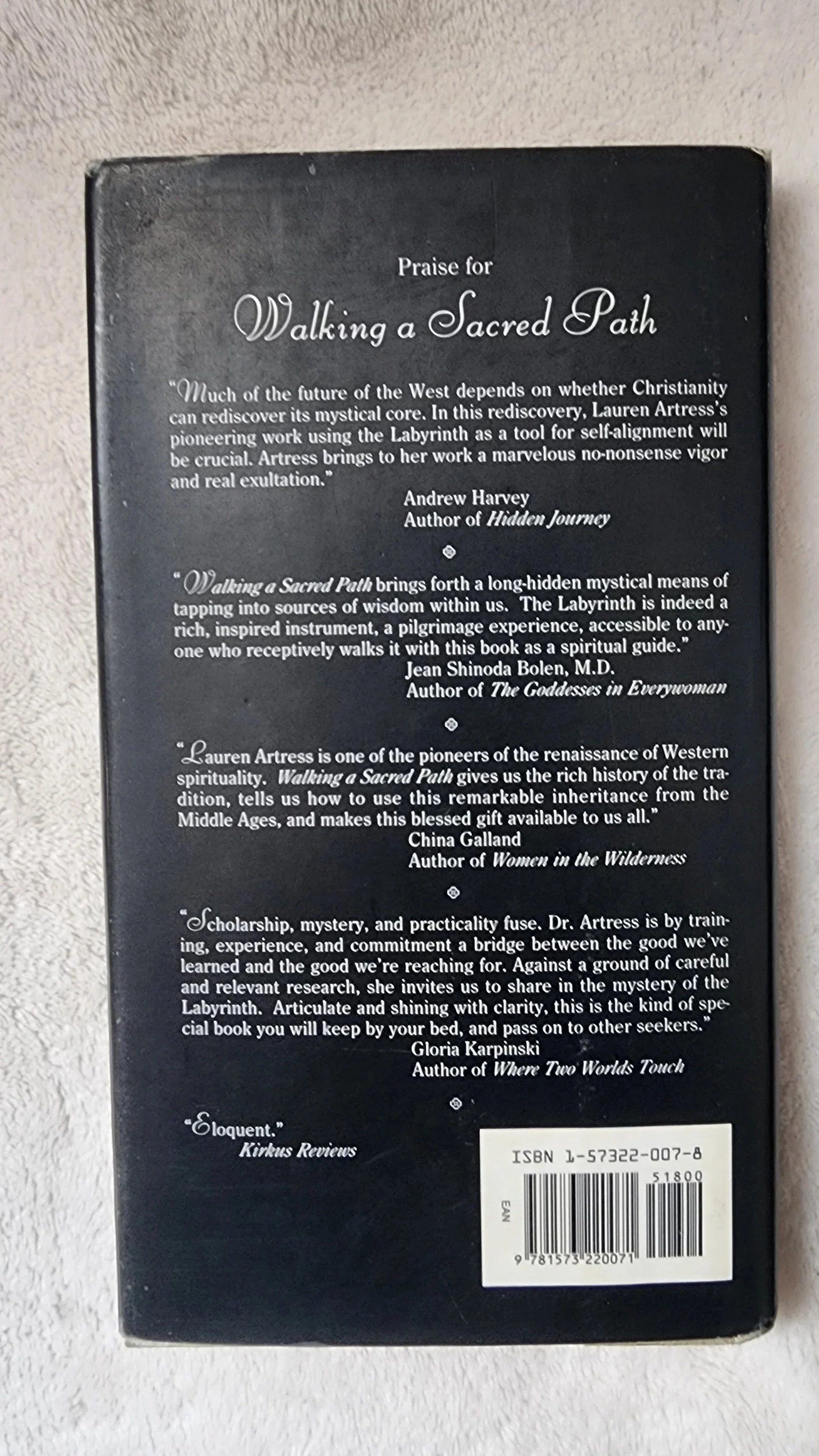 Praise for

Walking a Sacred Path

"Much of the future of the West depends on whether Christianity can rediscover its mystical core. In this rediscovery, Lauren Artress's pioneering work using the Labyrinth as a tool for self-alignment will be crucial. Artress brings to her work a marvelous no-nonsense vigor and real exultation."

Andrew Harvey
Author of Hidden Journey

"Walking a Sacred Path brings forth a long-hidden mystical means of tapping into sources of wisdom within us. The Labyrinth is indeed a rich, inspired instrument, a pilgrimage experience, accessible to anyone who receptively walks it with this book as a spiritual guide."

Jean Shinoda Bolen, M.D.
Author of The Goddesses in Everywoman

"Lauren Artress is one of the pioneers of the renaissance of Western spirituality. Walking a Sacred Path gives us the rich history of the tradition, tells us how to use this remarkable inheritance from the Middle Ages, and makes this blessed gift available to us all."

China Galland
Author of Women in the Wilderness

"Scholarship, mystery, and practicality fuse. Dr. Artress is by training, experience, and commitment a bridge between the good we've learned and the good we're reaching for. Against a ground of careful and relevant research, she invites us to share in the mystery of the Labyrinth. Articulate and shining with clarity, this is the kind of special book you will keep by your bed, and pass on to other seekers."

Gloria Karpinski
Author of Where Two Worlds Touch

"Eloquent."
Kirkus Reviews

ISBN 1-57322-007-8
51800
EAN
9 781573 220071